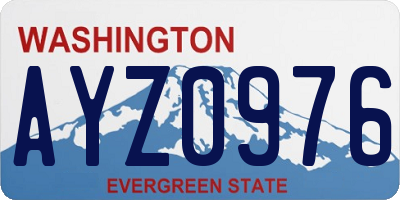 WASHINGTON

AYZ0976

EVERGREEN STATE